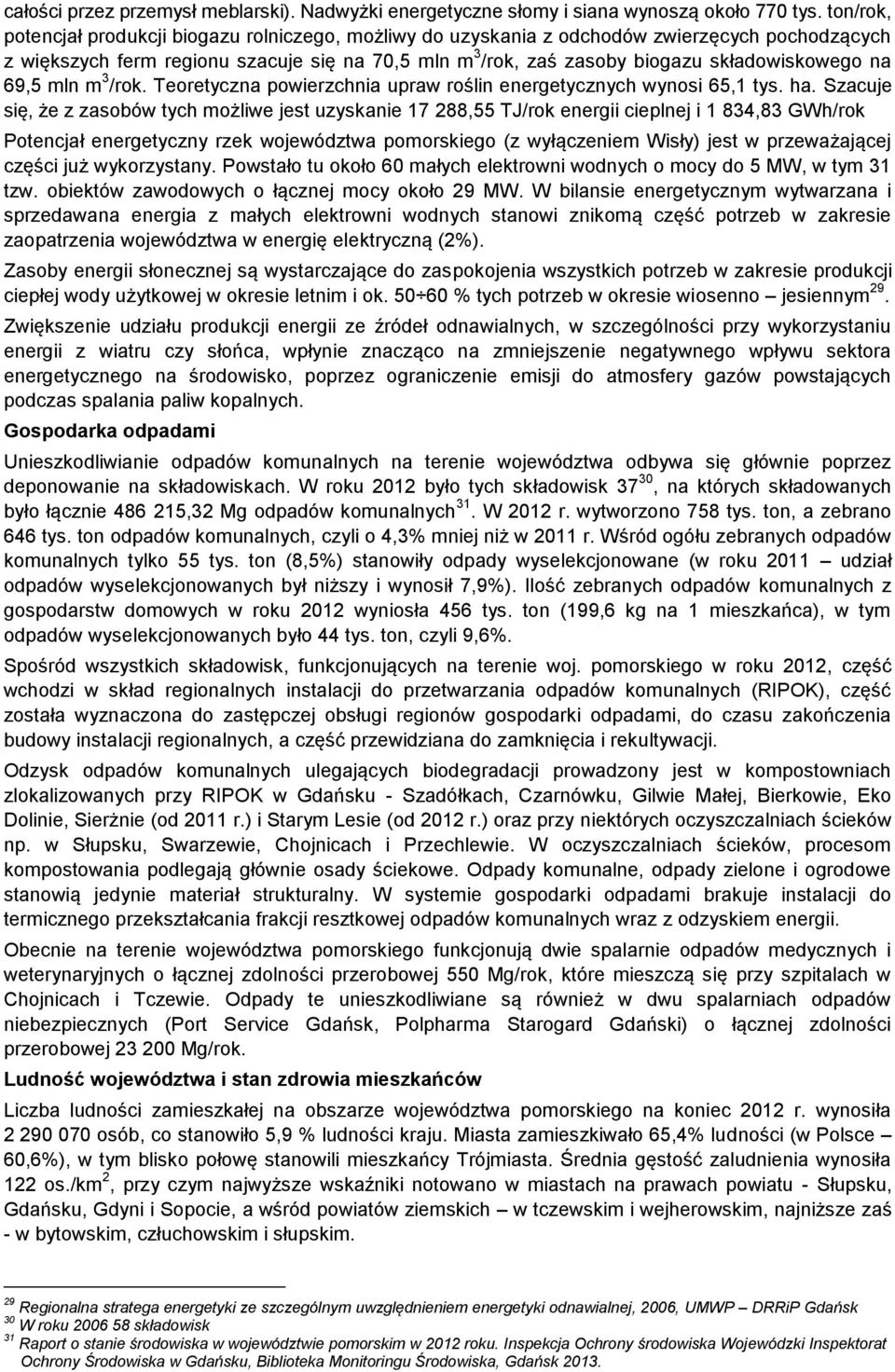 całości przez przemysł meblarski). Nadwyżki energetyczne słomy i siana wynoszą około 770 tys. ton/rok, potencjał produkcji biogazu rolniczego, możliwy do uzyskania z odchodów zwierzęcych pochodzących z większych ferm regionu szacuje się na 70,5 mln m$^3$/rok, zaś zasoby biogazu składowiskowego na 69,5 mln m$^3$/rok. Teoretyczna powierzchnia upraw roślin energetycznych wynosi 65,1 tys. ha. Szacuje się, że z zasobów tych możliwe jest uzyskanie 17 288,55 TJ/rok energii cieplnej i 1 834,83 GWh/rok

Potencjał energetyczny rzek województwa pomorskiego (z wyłączeniem Wisły) jest w przeważającej części już wykorzystany. Powstało tu około 60 małych elektrowni wodnych o mocy do 5 MW, w tym 31 tzw. obiektów zawodowych o łącznej mocy około 29 MW. W bilansie energetycznym wytwarzana i sprzedawana energia z małych elektrowni wodnych stanowi znikomą część potrzeb w zakresie zaopatrzenia województwa w energię elektryczną (2%).

Zasoby energii słonecznej są wystarczające do zaspokojenia wszystkich potrzeb w zakresie produkcji ciepłej wody użytkowej w okresie letnim i ok. 50÷60 % tych potrzeb w okresie wiosenno – jesiennym$^{29}$.

Zwiększenie udziału produkcji energii ze źródeł odnawialnych, w szczególności przy wykorzystaniu energii z wiatru czy słońca, wpłynie znacząco na zmniejszenie negatywnego wpływu sektora energetycznego na środowisko, poprzez ograniczenie emisji do atmosfery gazów powstających podczas spalania paliw kopalnych.

Gospodarka odpadami

Unieszkodliwianie odpadów komunalnych na terenie województwa odbywa się głównie poprzez deponowanie na składowiskach. W roku 2012 było tych składowisk 37$^{30}$, na których składowanych było łącznie 486 215,32 Mg odpadów komunalnych$^{31}$. W 2012 r. wytworzono 758 tys. ton, a zebrano 646 tys. ton odpadów komunalnych, czyli o 4,3% mniej niż w 2011 r. Wśród ogółu zebranych odpadów komunalnych tylko 55 tys. ton (8,5%) stanowiły odpady wyselekcjonowane (w roku 2011 udział odpadów wyselekcjonowanych był niższy i wynosił 7,9%). Ilość zebranych odpadów komunalnych z gospodarstw domowych w roku 2012 wyniosła 456 tys. ton (199,6 kg na 1 mieszkańca), w tym odpadów wyselekcjonowanych było 44 tys. ton, czyli 9,6%.

Spośród wszystkich składowisk, funkcjonujących na terenie woj. pomorskiego w roku 2012, część wchodzi w skład regionalnych instalacji do przetwarzania odpadów komunalnych (RIPOK), część została wyznaczona do zastępczej obsługi regionów gospodarki odpadami, do czasu zakończenia budowy instalacji regionalnych, a część przewidziana do zamknięcia i rekultywacji.

Odzysk odpadów komunalnych ulegających biodegradacji prowadzony jest w kompostowniach zlokalizowanych przy RIPOK w Gdańsku - Szadółkach, Czarnówku, Gilwie Małej, Bierkowie, Eko Dolinie, Sierżnie (od 2011 r.) i Starym Lesie (od 2012 r.) oraz przy niektórych oczyszczalniach ścieków np. w Słupsku, Swarzewie, Chojnicach i Przechlewie. W oczyszczalniach ścieków, procesom kompostowania podlegają głównie osady ściekowe. Odpady komunalne, odpady zielone i ogrodowe stanowią jedynie materiał strukturalny. W systemie gospodarki odpadami brakuje instalacji do termicznego przekształcania frakcji resztkowej odpadów komunalnych wraz z odzyskiem energii.

Obecnie na terenie województwa pomorskiego funkcjonują dwie spalarnie odpadów medycznych i weterynaryjnych o łącznej zdolności przerobowej 550 Mg/rok, które mieszczą się przy szpitalach w Chojnicach i Tczewie. Odpady te unieszkodliwiane są również w dwu spalarniach odpadów niebezpiecznych (Port Service Gdańsk, Polpharma Starogard Gdański) o łącznej zdolności przerobowej 23 200 Mg/rok.

Ludność województwa i stan zdrowia mieszkańców

Liczba ludności zamieszkałej na obszarze województwa pomorskiego na koniec 2012 r. wynosiła 2 290 070 osób, co stanowiło 5,9 % ludności kraju. Miasta zamieszkiwało 65,4% ludności (w Polsce 60,6%), w tym blisko połowę stanowili mieszkańcy Trójmiasta. Średnia gęstość zaludnienia wynosiła 122 os./km$^2$, przy czym najwyższe wskaźniki notowano w miastach na prawach powiatu - Słupsku, Gdańsku, Gdyni i Sopocie, a wśród powiatów ziemskich – w tczewskim i wejherowskim, najniższe zaś - w bytowskim, człuchowskim i słupskim.

$^{29}$ Regionalna stratega energetyki ze szczególnym uwzględnieniem energetyki odnawialnej, 2006, UMWP – DRRiP Gdańsk
$^{30}$ W roku 2006 58 składowisk
$^{31}$ Raport o stanie środowiska w województwie pomorskim w 2012 roku. Inspekcja Ochrony środowiska Wojewódzki Inspektorat Ochrony Środowiska w Gdańsku, Biblioteka Monitoringu Środowiska, Gdańsk 2013.